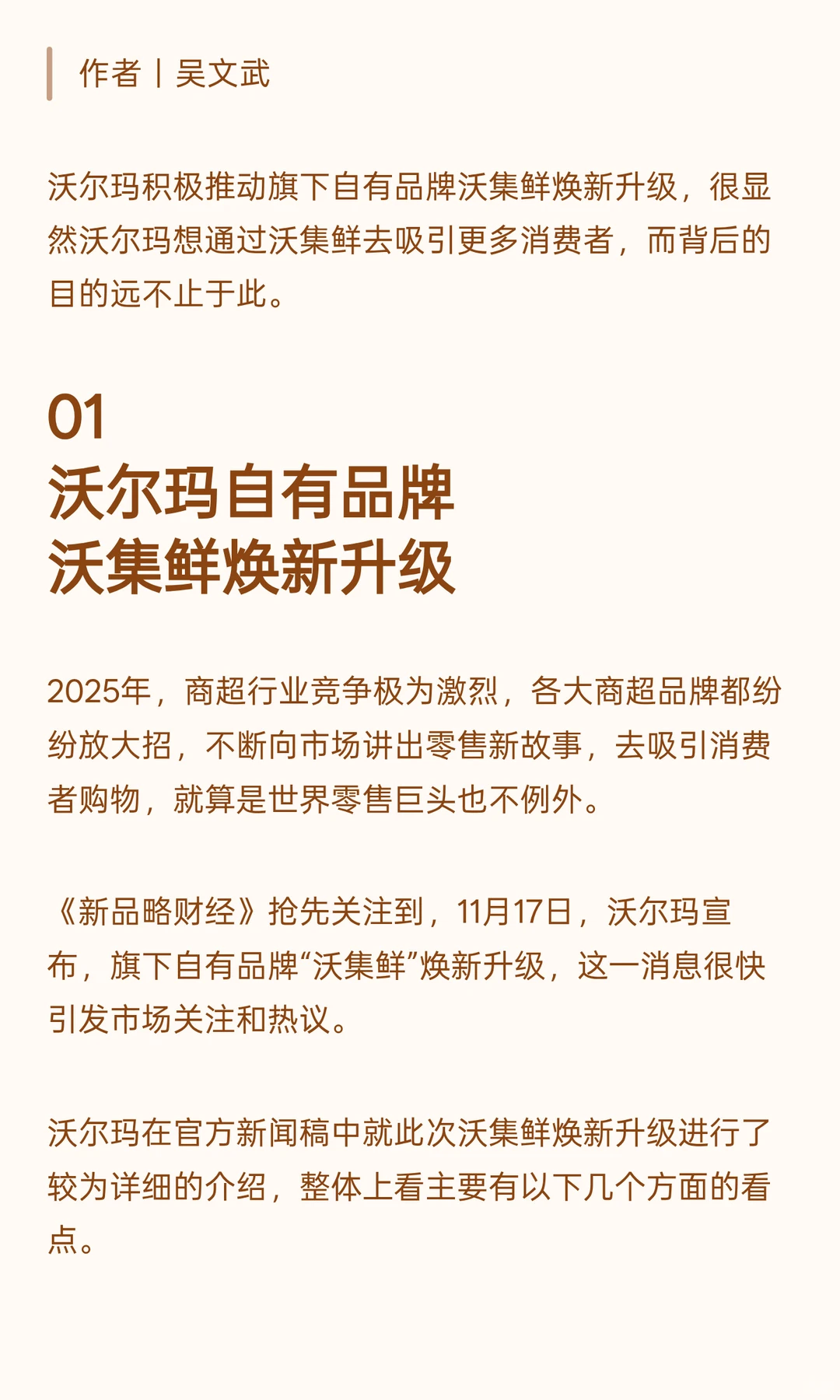 作者丨吴文武

沃尔玛积极推动旗下自有品牌沃集鲜焕新升级，很显然沃尔玛想通过沃集鲜去吸引更多消费者，而背后的目的远不止于此。

01
沃尔玛自有品牌
沃集鲜焕新升级

2025年，商超行业竞争极为激烈，各大商超品牌都纷纷放大招，不断向市场讲出零售新故事，去吸引消费者购物，就算是世界零售巨头也不例外。

《新品略财经》抢先关注到，11月17日，沃尔玛宣布，旗下自有品牌“沃集鲜”焕新升级，这一消息很快引发市场关注和热议。

沃尔玛在官方新闻稿中就此次沃集鲜焕新升级进行了较为详细的介绍，整体上看主要有以下几个方面的看点。